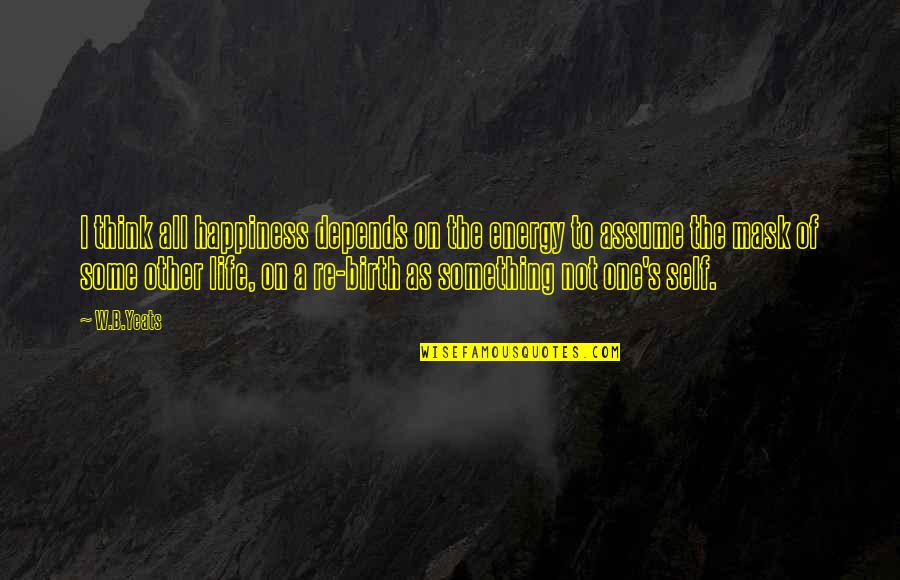 I think all happiness depends on the energy to assume the mask of some other life, on a re-birth as something not one's self.

~ W.B.Yeats

WISEFAMOUSQUOTES.COM